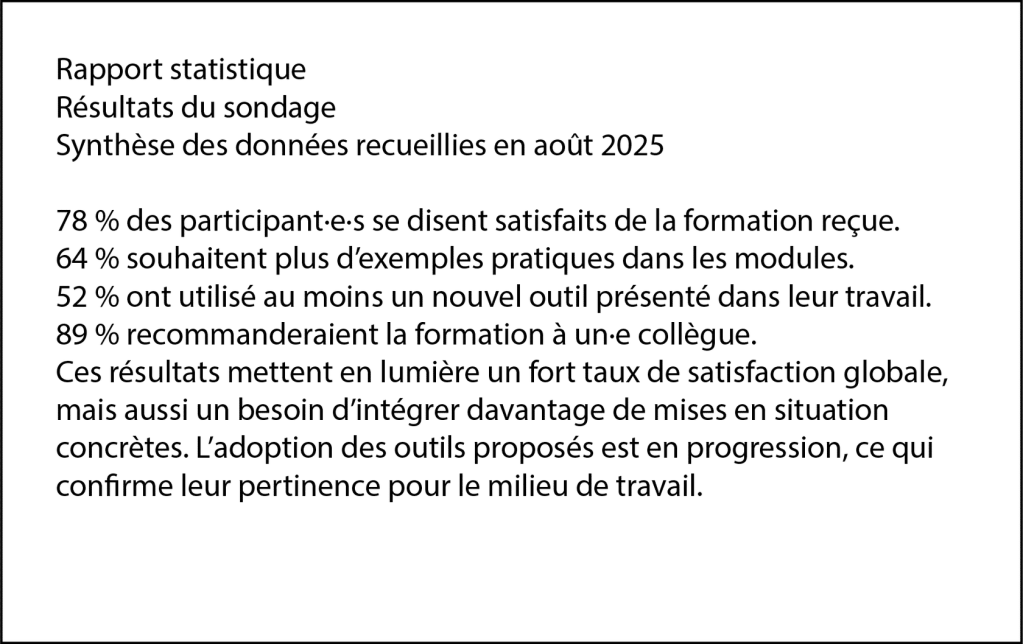 Rapport statistique
Résultats du sondage
Synthèse des données recueillies en août 2025

78 % des participant·e·s se disent satisfaits de la formation reçue.
64 % souhaitent plus d’exemples pratiques dans les modules.
52 % ont utilisé au moins un nouvel outil présenté dans leur travail.
89 % recommanderaient la formation à un·e collègue.
Ces résultats mettent en lumière un fort taux de satisfaction globale, mais aussi un besoin d’intégrer davantage de mises en situation concrètes. L’adoption des outils proposés est en progression, ce qui confirme leur pertinence pour le milieu de travail.